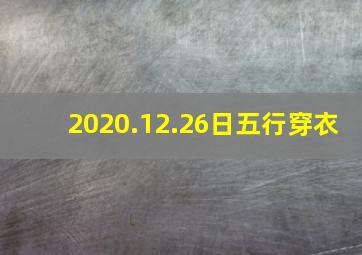 2020.12.26日五行穿衣